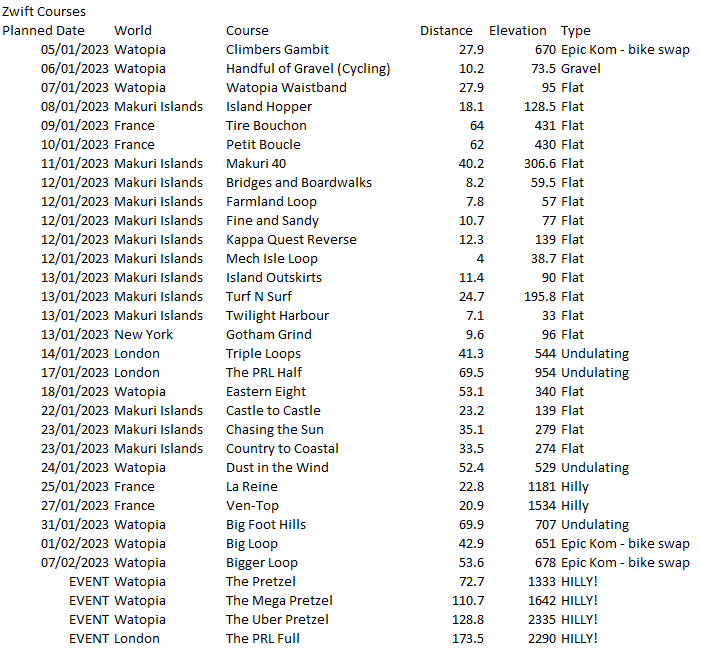 Zwift Courses

| Planned Date | World | Course | Distance | Elevation | Type |
|---|---|---|---|---|---|
| 05/01/2023 | Watopia | Climbers Gambit | 27.9 | 670 | Epic Kom - bike swap |
| 06/01/2023 | Watopia | Handful of Gravel (Cycling) | 10.2 | 73.5 | Gravel |
| 07/01/2023 | Watopia | Watopia Waistband | 27.9 | 95 | Flat |
| 08/01/2023 | Makuri Islands | Island Hopper | 18.1 | 128.5 | Flat |
| 09/01/2023 | France | Tire Bouchon | 64 | 431 | Flat |
| 10/01/2023 | France | Petit Boucle | 62 | 430 | Flat |
| 11/01/2023 | Makuri Islands | Makuri 40 | 40.2 | 306.6 | Flat |
| 12/01/2023 | Makuri Islands | Bridges and Boardwalks | 8.2 | 59.5 | Flat |
| 12/01/2023 | Makuri Islands | Farmland Loop | 7.8 | 57 | Flat |
| 12/01/2023 | Makuri Islands | Fine and Sandy | 10.7 | 77 | Flat |
| 12/01/2023 | Makuri Islands | Kappa Quest Reverse | 12.3 | 139 | Flat |
| 12/01/2023 | Makuri Islands | Mech Isle Loop | 4 | 38.7 | Flat |
| 13/01/2023 | Makuri Islands | Island Outskirts | 11.4 | 90 | Flat |
| 13/01/2023 | Makuri Islands | Turf N Surf | 24.7 | 195.8 | Flat |
| 13/01/2023 | Makuri Islands | Twilight Harbour | 7.1 | 33 | Flat |
| 13/01/2023 | New York | Gotham Grind | 9.6 | 96 | Flat |
| 14/01/2023 | London | Triple Loops | 41.3 | 544 | Undulating |
| 17/01/2023 | London | The PRL Half | 69.5 | 954 | Undulating |
| 18/01/2023 | Watopia | Eastern Eight | 53.1 | 340 | Flat |
| 22/01/2023 | Makuri Islands | Castle to Castle | 23.2 | 139 | Flat |
| 23/01/2023 | Makuri Islands | Chasing the Sun | 35.1 | 279 | Flat |
| 23/01/2023 | Makuri Islands | Country to Coastal | 33.5 | 274 | Flat |
| 24/01/2023 | Watopia | Dust in the Wind | 52.4 | 529 | Undulating |
| 25/01/2023 | France | La Reine | 22.8 | 1181 | Hilly |
| 27/01/2023 | France | Ven-Top | 20.9 | 1534 | Hilly |
| 31/01/2023 | Watopia | Big Foot Hills | 69.9 | 707 | Undulating |
| 01/02/2023 | Watopia | Big Loop | 42.9 | 651 | Epic Kom - bike swap |
| 07/02/2023 | Watopia | Bigger Loop | 53.6 | 678 | Epic Kom - bike swap |
| EVENT | Watopia | The Pretzel | 72.7 | 1333 | HILLY! |
| EVENT | Watopia | The Mega Pretzel | 110.7 | 1642 | HILLY! |
| EVENT | Watopia | The Uber Pretzel | 128.8 | 2335 | HILLY! |
| EVENT | London | The PRL Full | 173.5 | 2290 | HILLY! |